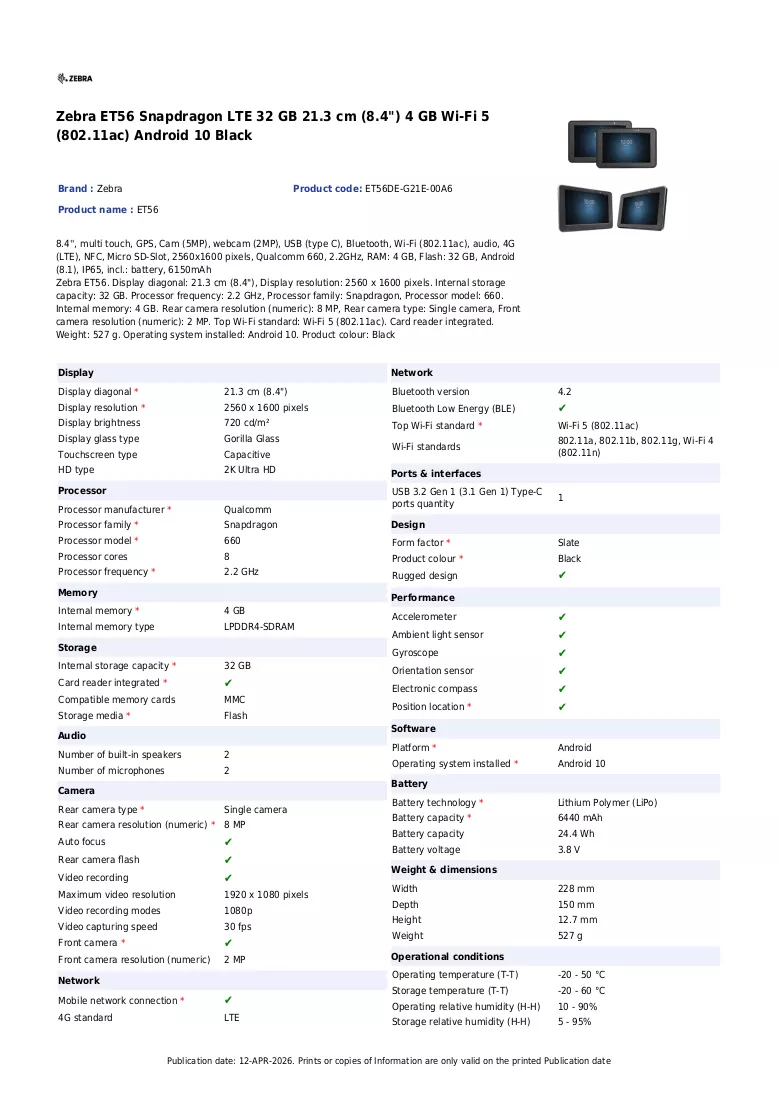 ZEBRA

Zebra ET56 Snapdragon LTE 32 GB 21.3 cm (8.4") 4 GB Wi-Fi 5 (802.11ac) Android 10 Black

Brand : Zebra

Product code: ET56DE-G21E-00A6

Product name : ET56

8.4", multi touch, GPS, Cam (5MP), webcam (2MP), USB (type C), Bluetooth, Wi-Fi (802.11ac), audio, 4G (LTE), NFC, Micro SD-Slot, 2560x1600 pixels, Qualcomm 660, 2.2GHz, RAM: 4 GB, Flash: 32 GB, Android (8.1), IP65, incl.: battery, 6150mAh
Zebra ET56. Display diagonal: 21.3 cm (8.4"), Display resolution: 2560 x 1600 pixels. Internal storage capacity: 32 GB. Processor frequency: 2.2 GHz, Processor family: Snapdragon, Processor model: 660. Internal memory: 4 GB. Rear camera resolution (numeric): 8 MP, Rear camera type: Single camera, Front camera resolution (numeric): 2 MP. Top Wi-Fi standard: Wi-Fi 5 (802.11ac). Card reader integrated. Weight: 527 g. Operating system installed: Android 10. Product colour: Black

Display
Display diagonal * 21.3 cm (8.4")
Display resolution * 2560 x 1600 pixels
Display brightness 720 cd/m²
Display glass type Gorilla Glass
Touchscreen type Capacitive
HD type 2K Ultra HD

Processor
Processor manufacturer * Qualcomm
Processor family * Snapdragon
Processor model * 660
Processor cores 8
Processor frequency * 2.2 GHz

Memory
Internal memory * 4 GB
Internal memory type LPDDR4-SDRAM

Storage
Internal storage capacity * 32 GB
Card reader integrated * ✔
Compatible memory cards MMC
Storage media * Flash

Audio
Number of built-in speakers 2
Number of microphones 2

Camera
Rear camera type * Single camera
Rear camera resolution (numeric) * 8 MP
Auto focus ✔
Rear camera flash ✔
Video recording ✔
Maximum video resolution 1920 x 1080 pixels
Video recording modes 1080p
Video capturing speed 30 fps
Front camera * ✔
Front camera resolution (numeric) 2 MP

Network
Mobile network connection * ✔
4G standard LTE

Network
Bluetooth version 4.2
Bluetooth Low Energy (BLE) ✔
Top Wi-Fi standard * Wi-Fi 5 (802.11ac)
Wi-Fi standards 802.11a, 802.11b, 802.11g, Wi-Fi 4 (802.11n)

Ports & interfaces
USB 3.2 Gen 1 (3.1 Gen 1) Type-C ports quantity 1

Design
Form factor * Slate
Product colour * Black
Rugged design ✔

Performance
Accelerometer ✔
Ambient light sensor ✔
Gyroscope ✔
Orientation sensor ✔
Electronic compass ✔
Position location * ✔

Software
Platform * Android
Operating system installed * Android 10

Battery
Battery technology * Lithium Polymer (LiPo)
Battery capacity * 6440 mAh
Battery capacity 24.4 Wh
Battery voltage 3.8 V

Weight & dimensions
Width 228 mm
Depth 150 mm
Height 12.7 mm
Weight 527 g

Operational conditions
Operating temperature (T-T) -20 - 50 °C
Storage temperature (T-T) -20 - 60 °C
Operating relative humidity (H-H) 10 - 90%
Storage relative humidity (H-H) 5 - 95%

Publication date: 12-APR-2026. Prints or copies of Information are only valid on the printed Publication date